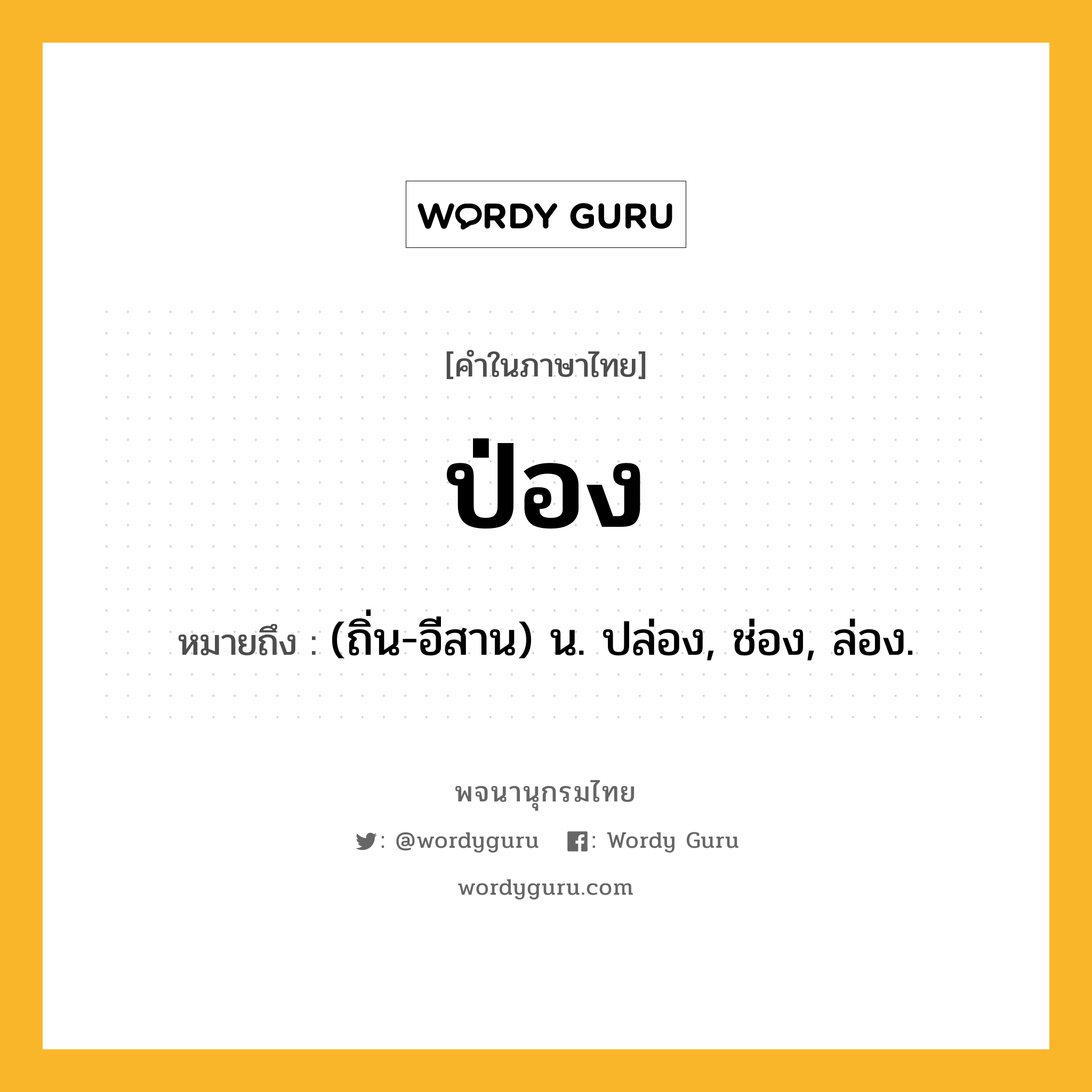 WORDY GURU

[คำในภาษาไทย]

ป่อง

หมายถึง : (ถิ่น-อีสาน) น. ปล่อง, ช่อง, ล่อง.

พจนานุกรมไทย

: @wordyguru : Wordy Guru

wordyguru.com